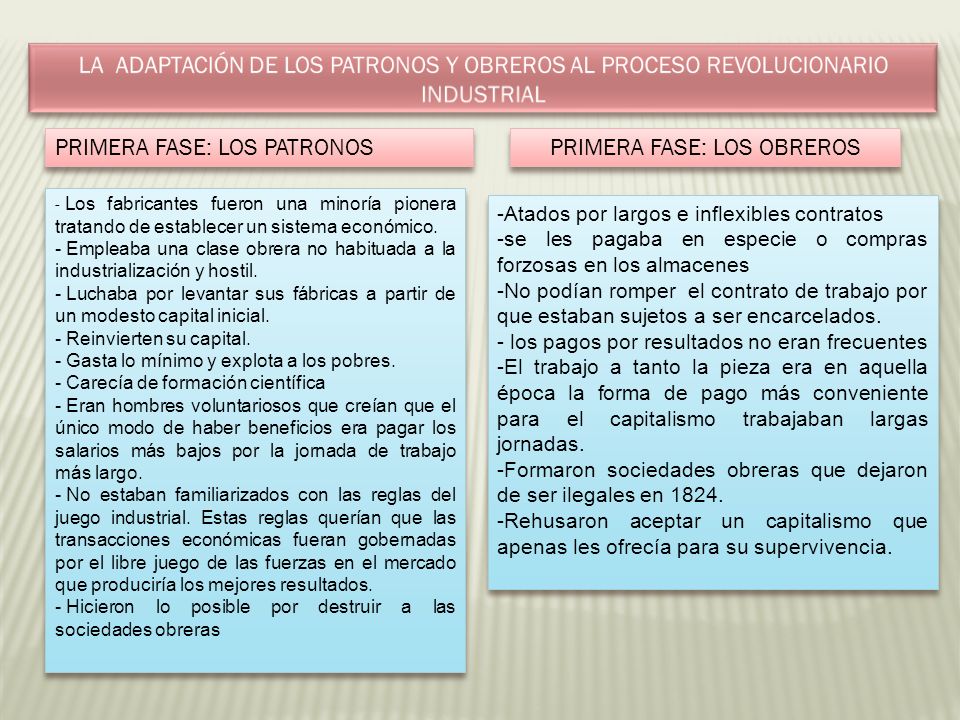 LA ADAPTACIÓN DE LOS PATRONOS Y OBREROS AL PROCESO REVOLUCIONARIO INDUSTRIAL

PRIMERA FASE: LOS PATRONOS

- Los fabricantes fueron una minoría pionera tratando de establecer un sistema económico.
- Empleaba una clase obrera no habituada a la industrialización y hostil.
- Luchaba por levantar sus fábricas a partir de un modesto capital inicial.
- Reinvierten su capital.
- Gasta lo mínimo y explota a los pobres.
- Carecía de formación científica
- Eran hombres voluntariosos que creían que el único modo de haber beneficios era pagar los salarios más bajos por la jornada de trabajo más largo.
- No estaban familiarizados con las reglas del juego industrial. Estas reglas querían que las transacciones económicas fueran gobernadas por el libre juego de las fuerzas en el mercado que produciría los mejores resultados.
- Hicieron lo posible por destruir a las sociedades obreras

PRIMERA FASE: LOS OBREROS

-Atados por largos e inflexibles contratos
-se les pagaba en especie o compras forzosas en los almacenes
-No podían romper el contrato de trabajo por que estaban sujetos a ser encarcelados.
- los pagos por resultados no eran frecuentes
-El trabajo a tanto la pieza era en aquella época la forma de pago más conveniente para el capitalismo trabajaban largas jornadas.
-Formaron sociedades obreras que dejaron de ser ilegales en 1824.
-Rehusaron aceptar un capitalismo que apenas les ofrecía para su supervivencia.